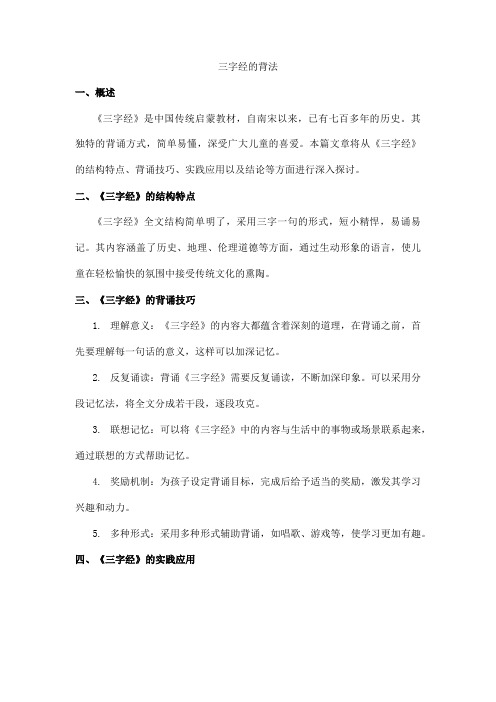 三字经的背法

一、概述

《三字经》是中国传统启蒙教材，自南宋以来，已有七百多年的历史。其独特的背诵方式，简单易懂，深受广大儿童的喜爱。本篇文章将从《三字经》的结构特点、背诵技巧、实践应用以及结论等方面进行深入探讨。

二、《三字经》的结构特点

《三字经》全文结构简单明了，采用三字一句的形式，短小精悍，易诵易记。其内容涵盖了历史、地理、伦理道德等方面，通过生动形象的语言，使儿童在轻松愉快的氛围中接受传统文化的熏陶。

三、《三字经》的背诵技巧

1. 理解意义：《三字经》的内容大都蕴含着深刻的道理，在背诵之前，首先要理解每一句话的意义，这样可以加深记忆。

2. 反复诵读：背诵《三字经》需要反复诵读，不断加深印象。可以采用分段记忆法，将全文分成若干段，逐段攻克。

3. 联想记忆：可以将《三字经》中的内容与生活中的事物或场景联系起来，通过联想的方式帮助记忆。

4. 奖励机制：为孩子设定背诵目标，完成后给予适当的奖励，激发其学习兴趣和动力。

5. 多种形式：采用多种形式辅助背诵，如唱歌、游戏等，使学习更加有趣。

四、《三字经》的实践应用